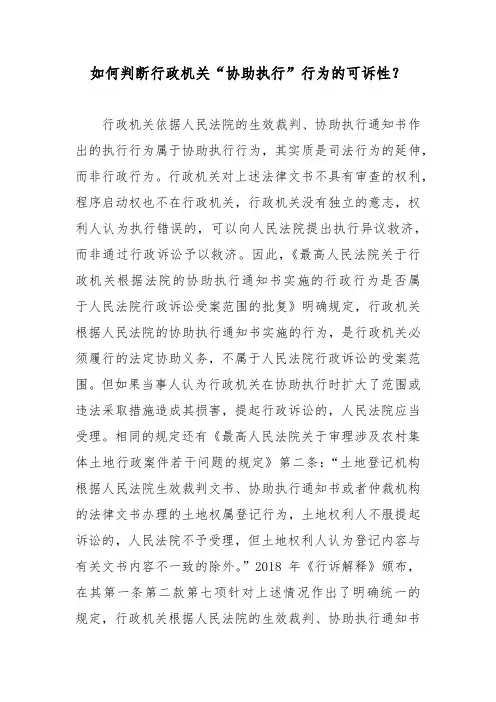 如何判断行政机关“协助执行”行为的可诉性？

行政机关依据人民法院的生效裁判、协助执行通知书作出的执行行为属于协助执行行为，其实质是司法行为的延伸，而非行政行为。行政机关对上述法律文书不具有审查的权利，程序启动权也不在行政机关，行政机关没有独立的意志，权利人认为执行错误的，可以向人民法院提出执行异议救济，而非通过行政诉讼予以救济。因此，《最高人民法院关于行政机关根据法院的协助执行通知书实施的行政行为是否属于人民法院行政诉讼受案范围的批复》明确规定，行政机关根据人民法院的协助执行通知书实施的行为，是行政机关必须履行的法定协助义务，不属于人民法院行政诉讼的受案范围。但如果当事人认为行政机关在协助执行时扩大了范围或违法采取措施造成其损害，提起行政诉讼的，人民法院应当受理。相同的规定还有《最高人民法院关于审理涉及农村集体土地行政案件若干问题的规定》第二条：“土地登记机构根据人民法院生效裁判文书、协助执行通知书或者仲裁机构的法律文书办理的土地权属登记行为，土地权利人不服提起诉讼的，人民法院不予受理，但土地权利人认为登记内容与有关文书内容不一致的除外。”2018 年《行诉解释》颁布，在其第一条第二款第七项针对上述情况作出了明确统一的规定，行政机关根据人民法院的生效裁判、协助执行通知书